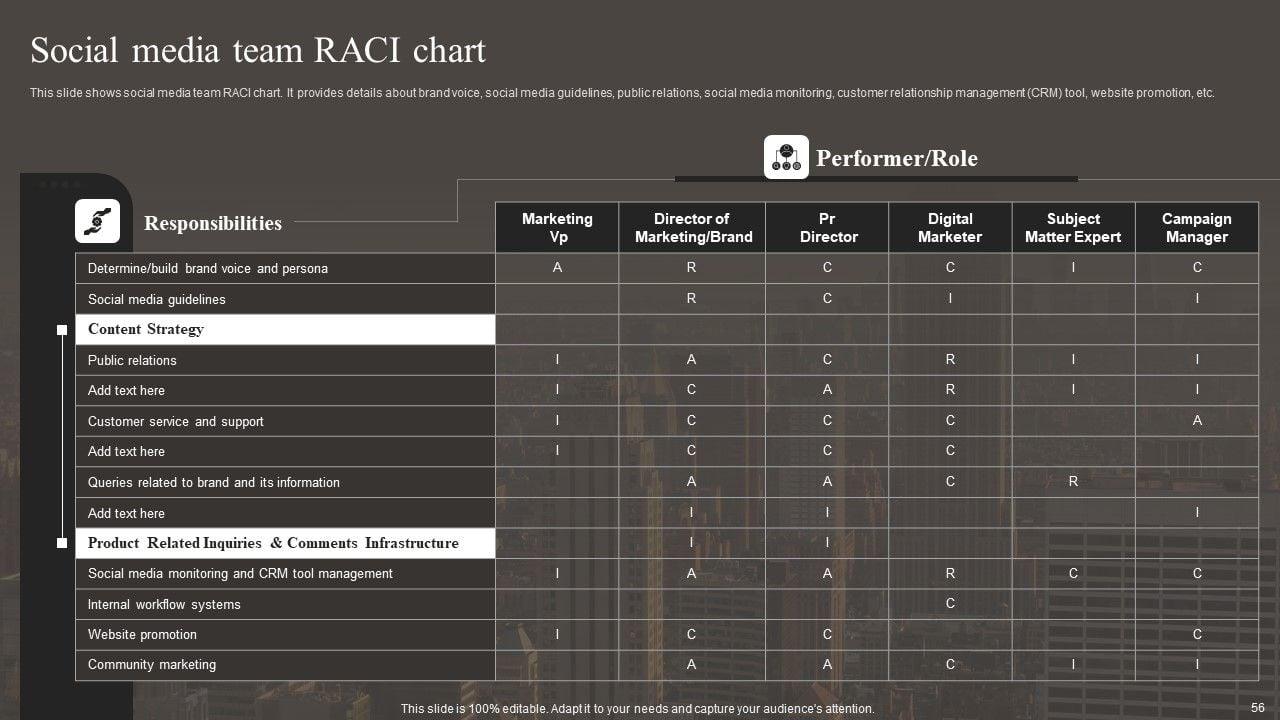 Social media team RACI chart

This slide shows social media team RACI chart. It provides details about brand voice, social media guidelines, public relations, social media monitoring, customer relationship management (CRM) tool, website promotion, etc.

Performer/Role

| Responsibilities | Marketing Vp | Director of Marketing/Brand | Pr Director | Digital Marketer | Subject Matter Expert | Campaign Manager |
|---|---|---|---|---|---|---|
| Determine/build brand voice and persona | A | R | C | C | I | C |
| Social media guidelines | | R | C | I | | I |
| Content Strategy | | | | | | |
| Public relations | I | A | C | R | I | I |
| Add text here | I | C | A | R | I | I |
| Customer service and support | I | C | C | C | | A |
| Add text here | I | C | C | C | | |
| Queries related to brand and its information | | A | A | C | R | |
| Add text here | | I | I | | | I |
| Product Related Inquiries & Comments Infrastructure | | I | I | | | |
| Social media monitoring and CRM tool management | I | A | A | R | C | C |
| Internal workflow systems | | | | C | | |
| Website promotion | I | C | C | | | C |
| Community marketing | | A | A | C | I | I |

This slide is 100% editable. Adapt it to your needs and capture your audience's attention.

56